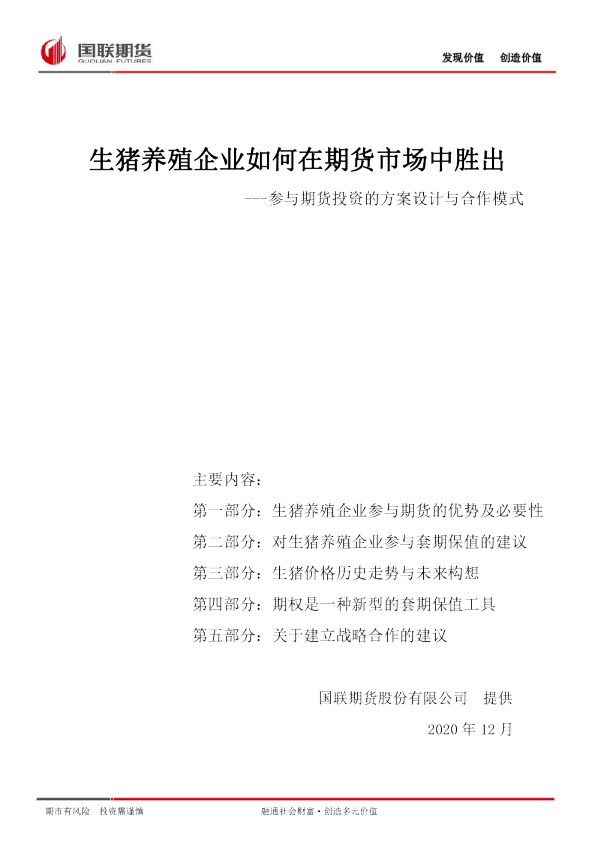 国联期货
GUOLIAN FUTURES

发现价值 创造价值

生猪养殖企业如何在期货市场中胜出

---参与期货投资的方案设计与合作模式

主要内容：

第一部分：生猪养殖企业参与期货的优势及必要性

第二部分：对生猪养殖企业参与套期保值的建议

第三部分：生猪价格历史走势与未来构想

第四部分：期权是一种新型的套期保值工具

第五部分：关于建立战略合作的建议

国联期货股份有限公司 提供

2020年12月

期市有风险 投资需谨慎

融通社会财富·创造多元价值